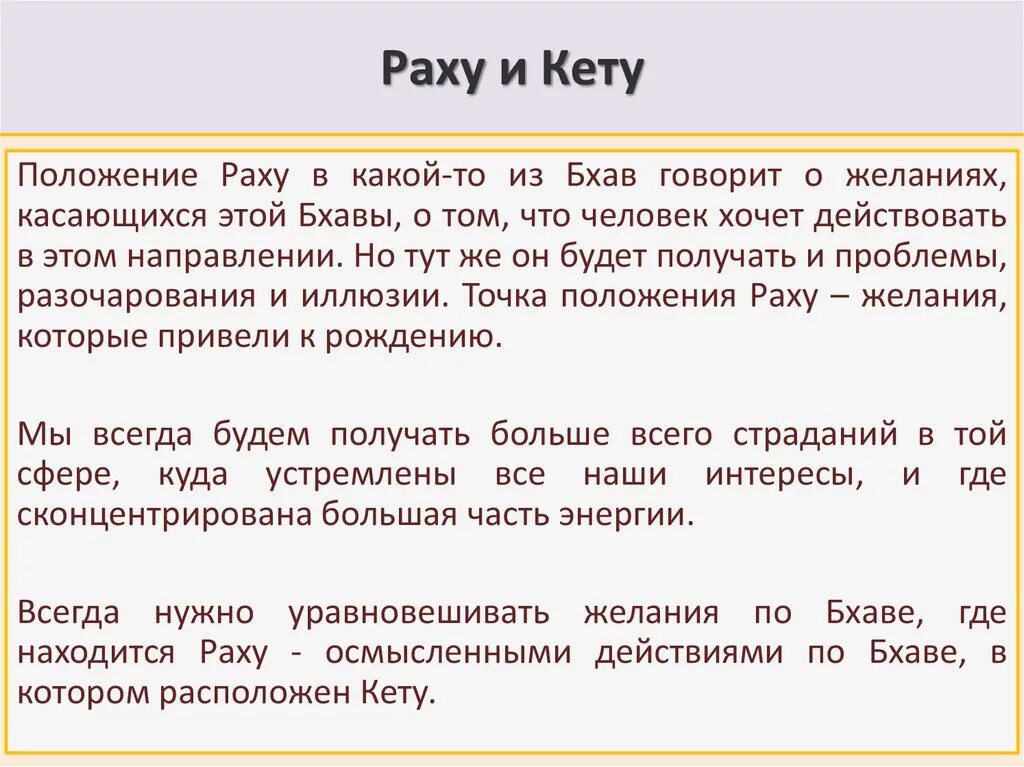 Раху и Кету

Положение Раху в какой-то из Бхав говорит о желаниях, касающихся этой Бхавы, о том, что человек хочет действовать в этом направлении. Но тут же он будет получать и проблемы, разочарования и иллюзии. Точка положения Раху – желания, которые привели к рождению.

Мы всегда будем получать больше всего страданий в той сфере, куда устремлены все наши интересы, и где сконцентрирована большая часть энергии.

Всегда нужно уравновешивать желания по Бхаве, где находится Раху - осмысленными действиями по Бхаве, в котором расположен Кету.